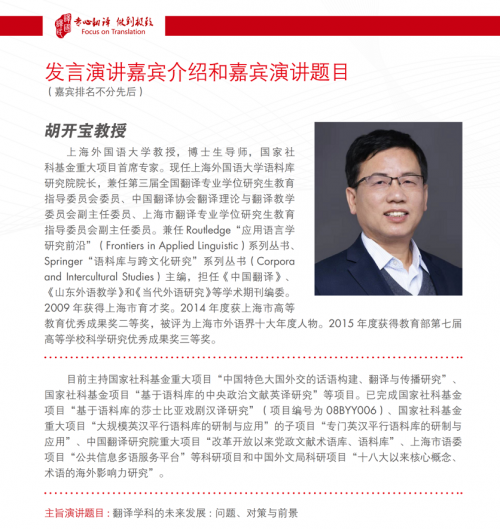 专心翻译 做到极致
Focus on Translation

发言演讲嘉宾介绍和嘉宾演讲题目
（嘉宾排名不分先后）

胡开宝教授

上海外国语大学教授，博士生导师，国家社科基金重大项目首席专家。现任上海外国语大学语料库研究院院长，兼任第三届全国翻译专业学位研究生教育指导委员会委员、中国翻译协会翻译理论与翻译教学委员会副主任委员、上海市翻译专业学位研究生教育指导委员会副主任委员。兼任 Routledge“应用语言学研究前沿”（Frontiers in Applied Linguistic）系列丛书、Springer“语料库与跨文化研究”系列丛书（Corpora and Intercultural Studies）主编，担任《中国翻译》、《山东外语教学》和《当代外语研究》等学术期刊编委。2009 年获得上海市育才奖。2014 年度获上海市高等教育优秀成果奖二等奖，被评为上海市外语界十大年度人物。2015 年度获得教育部第七届高等学校科学研究优秀成果奖三等奖。

目前主持国家社科基金重大项目“中国特色大国外交的话语构建、翻译与传播研究”、国家社科基金项目“基于语料库的中央政治文献英译研究”等项目。已完成国家社科基金项目“基于语料库的莎士比亚戏剧汉译研究”（项目编号为 08BYY006）、国家社科基金重大项目“大规模英汉平行语料库的研制与应用”的子项目“专门英汉平行语料库的研制与应用”、中国翻译研究院重大项目“改革开放以来党政文献术语库、语料库”、上海市语委项目“公共信息多语服务平台”等科研项目和中国外文局科研项目“十八大以来核心概念、术语的海外影响力研究”。

主旨演讲题目：翻译学科的未来发展：问题、对策与前景